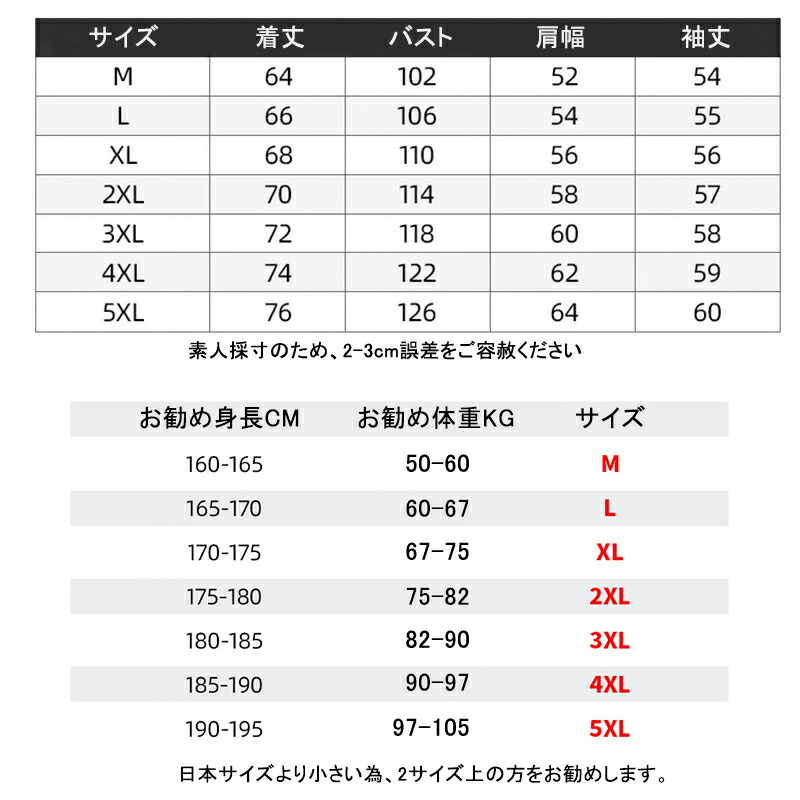 | サイズ | 着丈 | バスト | 肩幅 | 袖丈 |
|---|---|---|---|---|
| M | 64 | 102 | 52 | 54 |
| L | 66 | 106 | 54 | 55 |
| XL | 68 | 110 | 56 | 56 |
| 2XL | 70 | 114 | 58 | 57 |
| 3XL | 72 | 118 | 60 | 58 |
| 4XL | 74 | 122 | 62 | 59 |
| 5XL | 76 | 126 | 64 | 60 |

素人採寸のため、2-3cm誤差をご容赦ください

| お勧め身長CM | お勧め体重KG | サイズ |
|---|---|---|
| 160-165 | 50-60 | M |
| 165-170 | 60-67 | L |
| 170-175 | 67-75 | XL |
| 175-180 | 75-82 | 2XL |
| 180-185 | 82-90 | 3XL |
| 185-190 | 90-97 | 4XL |
| 190-195 | 97-105 | 5XL |

日本サイズより小さい為、2サイズ上の方をお勧めします。